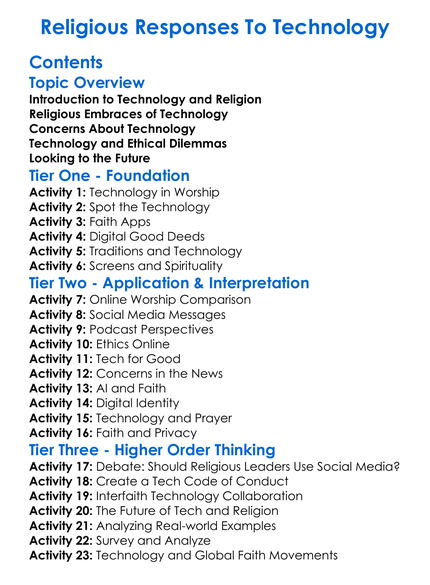 Religious Responses To Technology

Contents

Topic Overview

Introduction to Technology and Religion
Religious Embraces of Technology
Concerns About Technology
Technology and Ethical Dilemmas
Looking to the Future

Tier One - Foundation

Activity 1: Technology in Worship
Activity 2: Spot the Technology
Activity 3: Faith Apps
Activity 4: Digital Good Deeds
Activity 5: Traditions and Technology
Activity 6: Screens and Spirituality

Tier Two - Application & Interpretation

Activity 7: Online Worship Comparison
Activity 8: Social Media Messages
Activity 9: Podcast Perspectives
Activity 10: Ethics Online
Activity 11: Tech for Good
Activity 12: Concerns in the News
Activity 13: AI and Faith
Activity 14: Digital Identity
Activity 15: Technology and Prayer
Activity 16: Faith and Privacy

Tier Three - Higher Order Thinking

Activity 17: Debate: Should Religious Leaders Use Social Media?
Activity 18: Create a Tech Code of Conduct
Activity 19: Interfaith Technology Collaboration
Activity 20: The Future of Tech and Religion
Activity 21: Analyzing Real-world Examples
Activity 22: Survey and Analyze
Activity 23: Technology and Global Faith Movements